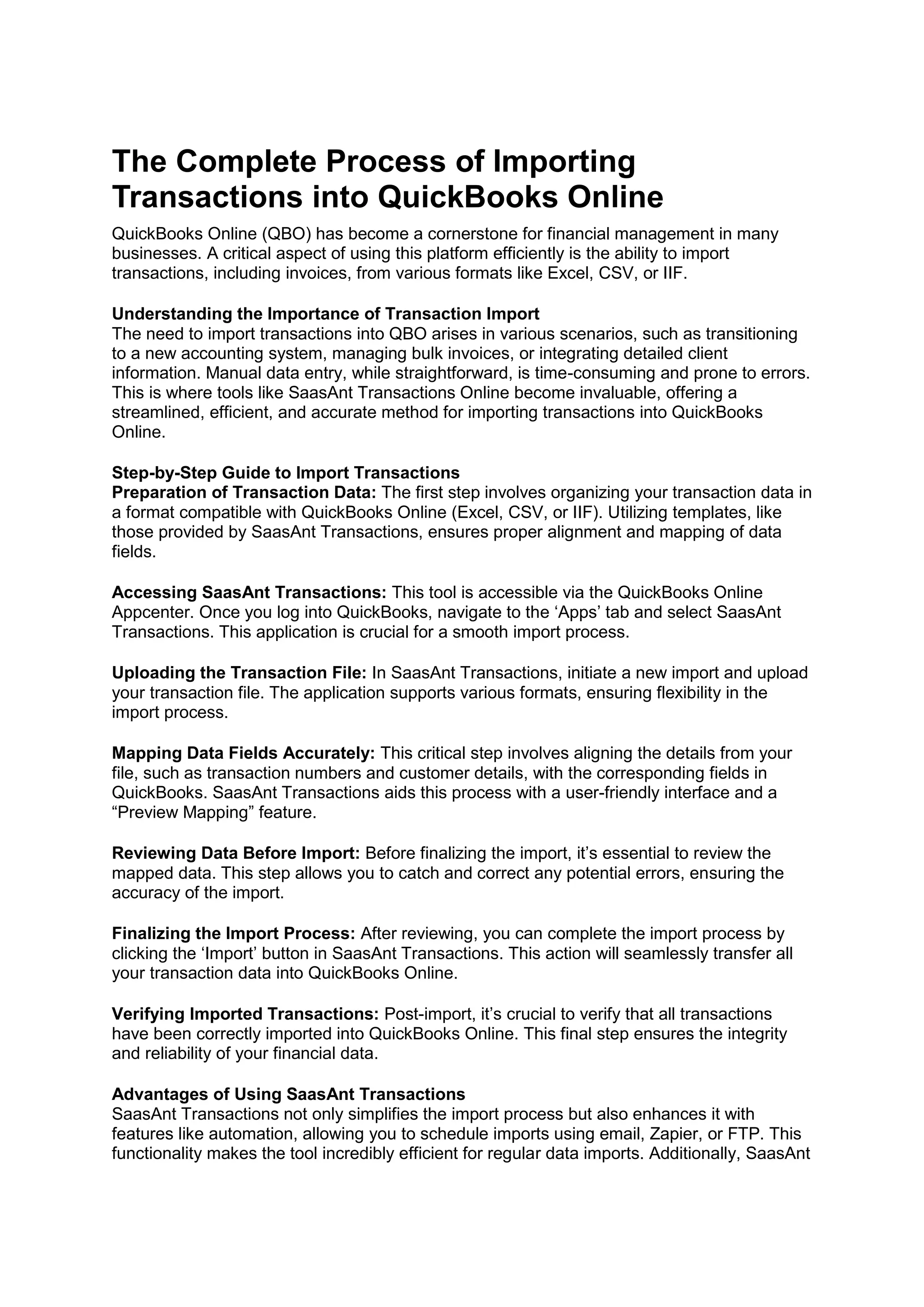 The Complete Process of Importing Transactions into QuickBooks Online

QuickBooks Online (QBO) has become a cornerstone for financial management in many businesses. A critical aspect of using this platform efficiently is the ability to import transactions, including invoices, from various formats like Excel, CSV, or IIF.

Understanding the Importance of Transaction Import
The need to import transactions into QBO arises in various scenarios, such as transitioning to a new accounting system, managing bulk invoices, or integrating detailed client information. Manual data entry, while straightforward, is time-consuming and prone to errors. This is where tools like SaasAnt Transactions Online become invaluable, offering a streamlined, efficient, and accurate method for importing transactions into QuickBooks Online.

Step-by-Step Guide to Import Transactions
Preparation of Transaction Data: The first step involves organizing your transaction data in a format compatible with QuickBooks Online (Excel, CSV, or IIF). Utilizing templates, like those provided by SaasAnt Transactions, ensures proper alignment and mapping of data fields.

Accessing SaasAnt Transactions: This tool is accessible via the QuickBooks Online Appcenter. Once you log into QuickBooks, navigate to the ‘Apps’ tab and select SaasAnt Transactions. This application is crucial for a smooth import process.

Uploading the Transaction File: In SaasAnt Transactions, initiate a new import and upload your transaction file. The application supports various formats, ensuring flexibility in the import process.

Mapping Data Fields Accurately: This critical step involves aligning the details from your file, such as transaction numbers and customer details, with the corresponding fields in QuickBooks. SaasAnt Transactions aids this process with a user-friendly interface and a “Preview Mapping” feature.

Reviewing Data Before Import: Before finalizing the import, it’s essential to review the mapped data. This step allows you to catch and correct any potential errors, ensuring the accuracy of the import.

Finalizing the Import Process: After reviewing, you can complete the import process by clicking the ‘Import’ button in SaasAnt Transactions. This action will seamlessly transfer all your transaction data into QuickBooks Online.

Verifying Imported Transactions: Post-import, it’s crucial to verify that all transactions have been correctly imported into QuickBooks Online. This final step ensures the integrity and reliability of your financial data.

Advantages of Using SaasAnt Transactions
SaasAnt Transactions not only simplifies the import process but also enhances it with features like automation, allowing you to schedule imports using email, Zapier, or FTP. This functionality makes the tool incredibly efficient for regular data imports. Additionally, SaasAnt